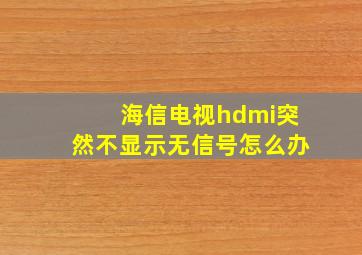 海信电视hdmi突然不显示无信号怎么办